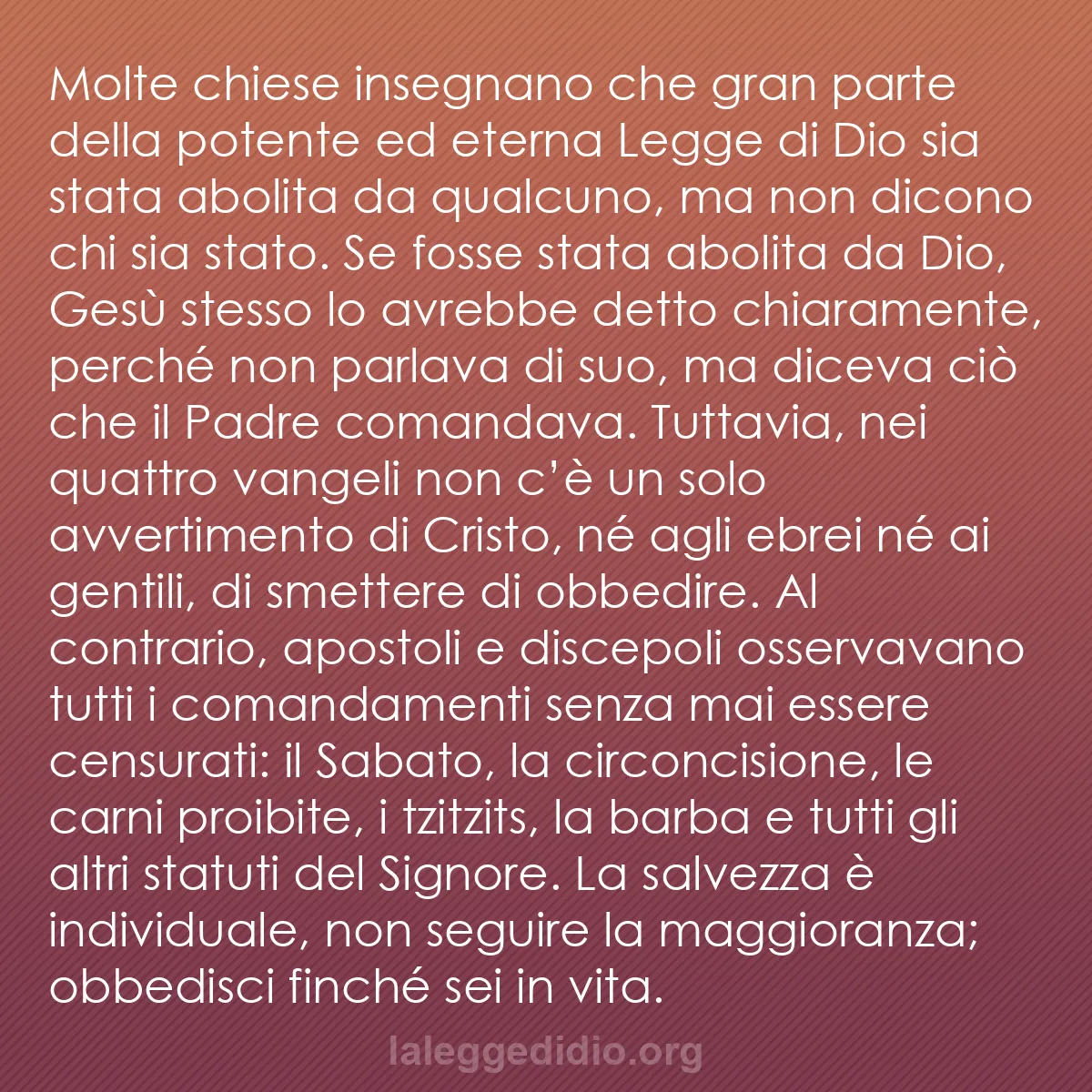 Molte chiese insegnano che gran parte della potente ed eterna Legge di Dio sia stata abolita da qualcuno, ma non dicono chi sia stato. Se fosse stata abolita da Dio, Gesù stesso lo avrebbe detto chiaramente, perché non parlava di suo, ma diceva ciò che il Padre comandava. Tuttavia, nei quattro vangeli non c'è un solo avvertimento di Cristo, né agli ebrei né ai gentili, di smettere di obbedire. Al contrario, apostoli e discepoli osservavano tutti i comandamenti senza mai essere censurati: il Sabato, la circoncisione, le carni proibite, i tzitzits, la barba e tutti gli altri statuti del Signore. La salvezza è individuale, non seguire la maggioranza; obbedisci finché sei in vita.

laleggedidio.org